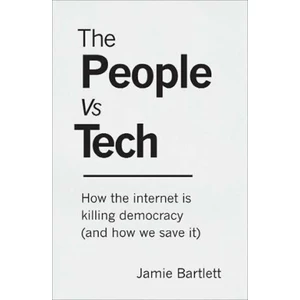 The
People
Vs
Tech

How the internet is killing democracy (and how we save it)

Jamie Bartlett